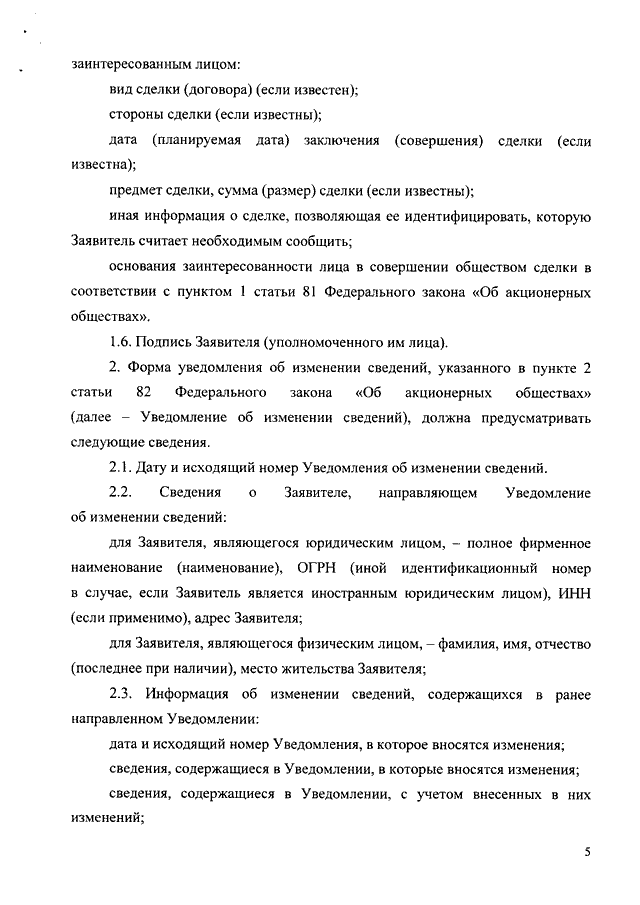 заинтересованным лицом:

вид сделки (договора) (если известен);

стороны сделки (если известны);

дата (планируемая дата) заключения (совершения) сделки (если известна);

предмет сделки, сумма (размер) сделки (если известны);

иная информация о сделке, позволяющая ее идентифицировать, которую Заявитель считает необходимым сообщить;

основания заинтересованности лица в совершении обществом сделки в соответствии с пунктом 1 статьи 81 Федерального закона «Об акционерных обществах».

1.6. Подпись Заявителя (уполномоченного им лица).

2. Форма уведомления об изменении сведений, указанного в пункте 2 статьи 82 Федерального закона «Об акционерных обществах» (далее – Уведомление об изменении сведений), должна предусматривать следующие сведения.

2.1. Дату и исходящий номер Уведомления об изменении сведений.

2.2. Сведения о Заявителе, направляющем Уведомление об изменении сведений:

для Заявителя, являющегося юридическим лицом, – полное фирменное наименование (наименование), ОГРН (иной идентификационный номер в случае, если Заявитель является иностранным юридическим лицом), ИНН (если применимо), адрес Заявителя;

для Заявителя, являющегося физическим лицом, – фамилия, имя, отчество (последнее при наличии), место жительства Заявителя;

2.3. Информация об изменении сведений, содержащихся в ранее направленном Уведомлении:

дата и исходящий номер Уведомления, в которое вносятся изменения;

сведения, содержащиеся в Уведомлении, в которые вносятся изменения;

сведения, содержащиеся в Уведомлении, с учетом внесенных в них изменений;

5